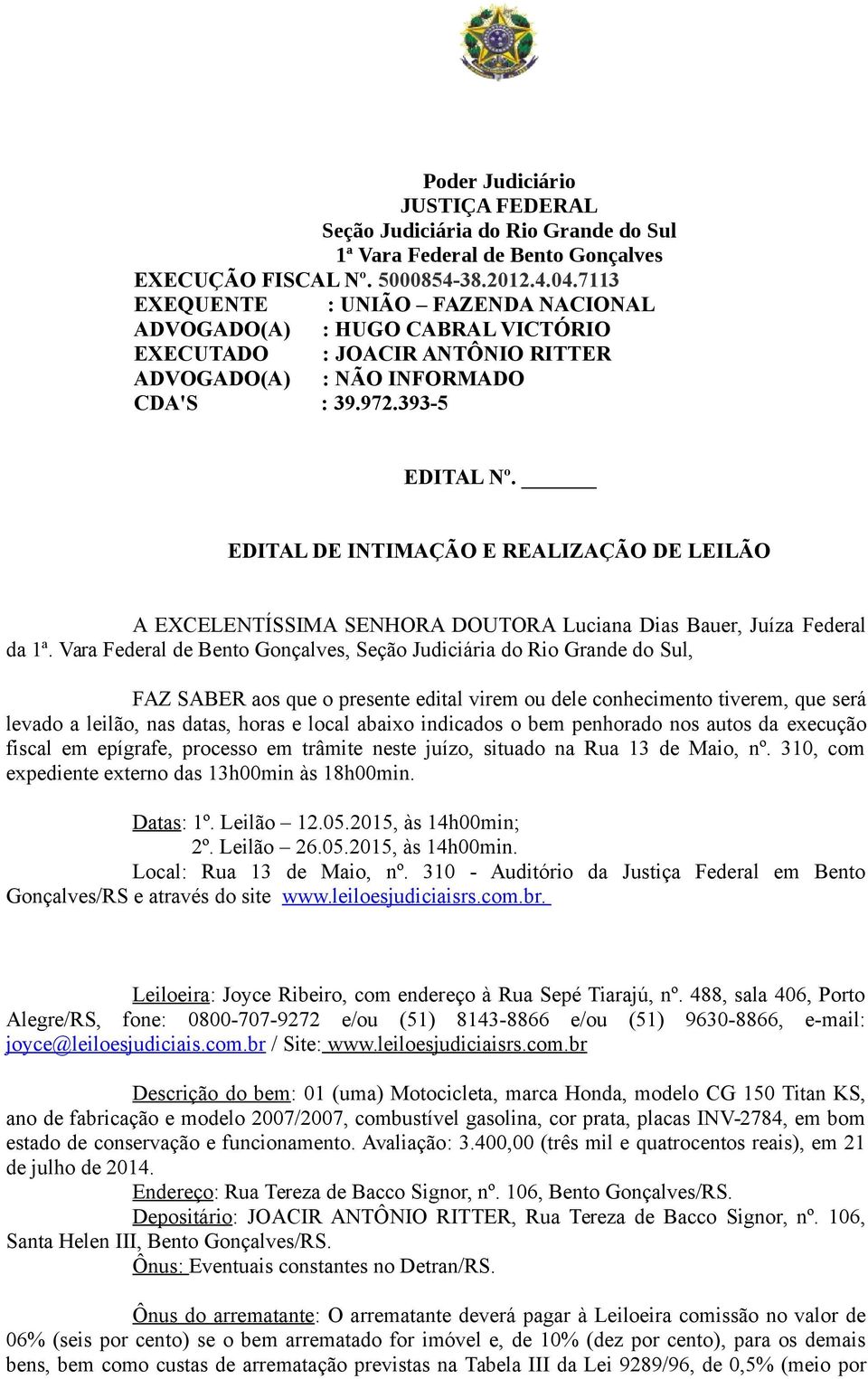 Poder Judiciário
JUSTIÇA FEDERAL
Seção Judiciária do Rio Grande do Sul
1ª Vara Federal de Bento Gonçalves

EXECUÇÃO FISCAL Nº. 5000854-38.2012.4.04.7113
EXEQUENTE : UNIÃO – FAZENDA NACIONAL
ADVOGADO(A) : HUGO CABRAL VICTÓRIO
EXECUTADO : JOACIR ANTÔNIO RITTER
ADVOGADO(A) : NÃO INFORMADO
CDA'S : 39.972.393-5

EDITAL Nº. ______

EDITAL DE INTIMAÇÃO E REALIZAÇÃO DE LEILÃO

A EXCELENTÍSSIMA SENHORA DOUTORA Luciana Dias Bauer, Juíza Federal da 1ª. Vara Federal de Bento Gonçalves, Seção Judiciária do Rio Grande do Sul,

FAZ SABER aos que o presente edital virem ou dele conhecimento tiverem, que será levado a leilão, nas datas, horas e local abaixo indicados o bem penhorado nos autos da execução fiscal em epígrafe, processo em trâmite neste juízo, situado na Rua 13 de Maio, nº. 310, com expediente externo das 13h00min às 18h00min.

Datas: 1º. Leilão – 12.05.2015, às 14h00min;
2º. Leilão – 26.05.2015, às 14h00min.
Local: Rua 13 de Maio, nº. 310 - Auditório da Justiça Federal em Bento Gonçalves/RS e através do site www.leiloesjudiciaisrs.com.br.

Leiloeira: Joyce Ribeiro, com endereço à Rua Sepé Tiarajú, nº. 488, sala 406, Porto Alegre/RS, fone: 0800-707-9272 e/ou (51) 8143-8866 e/ou (51) 9630-8866, e-mail: joyce@leiloesjudiciais.com.br / Site: www.leiloesjudiciaisrs.com.br

Descrição do bem: 01 (uma) Motocicleta, marca Honda, modelo CG 150 Titan KS, ano de fabricação e modelo 2007/2007, combustível gasolina, cor prata, placas INV-2784, em bom estado de conservação e funcionamento. Avaliação: 3.400,00 (três mil e quatrocentos reais), em 21 de julho de 2014.
Endereço: Rua Tereza de Bacco Signor, nº. 106, Bento Gonçalves/RS.
Depositário: JOACIR ANTÔNIO RITTER, Rua Tereza de Bacco Signor, nº. 106, Santa Helen III, Bento Gonçalves/RS.
Ônus: Eventuais constantes no Detran/RS.

Ônus do arrematante: O arrematante deverá pagar à Leiloeira comissão no valor de 06% (seis por cento) se o bem arrematado for imóvel e, de 10% (dez por cento), para os demais bens, bem como custas de arrematação previstas na Tabela III da Lei 9289/96, de 0,5% (meio por